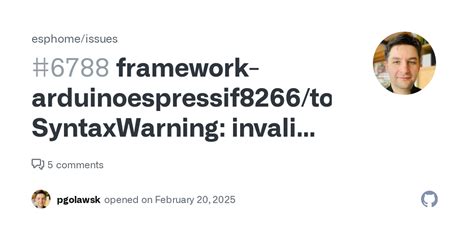 esphome/issues

#6788 framework-arduinoespressif8266/to SyntaxWarning: invali...

5 comments

pgolawsk opened on February 20, 2025